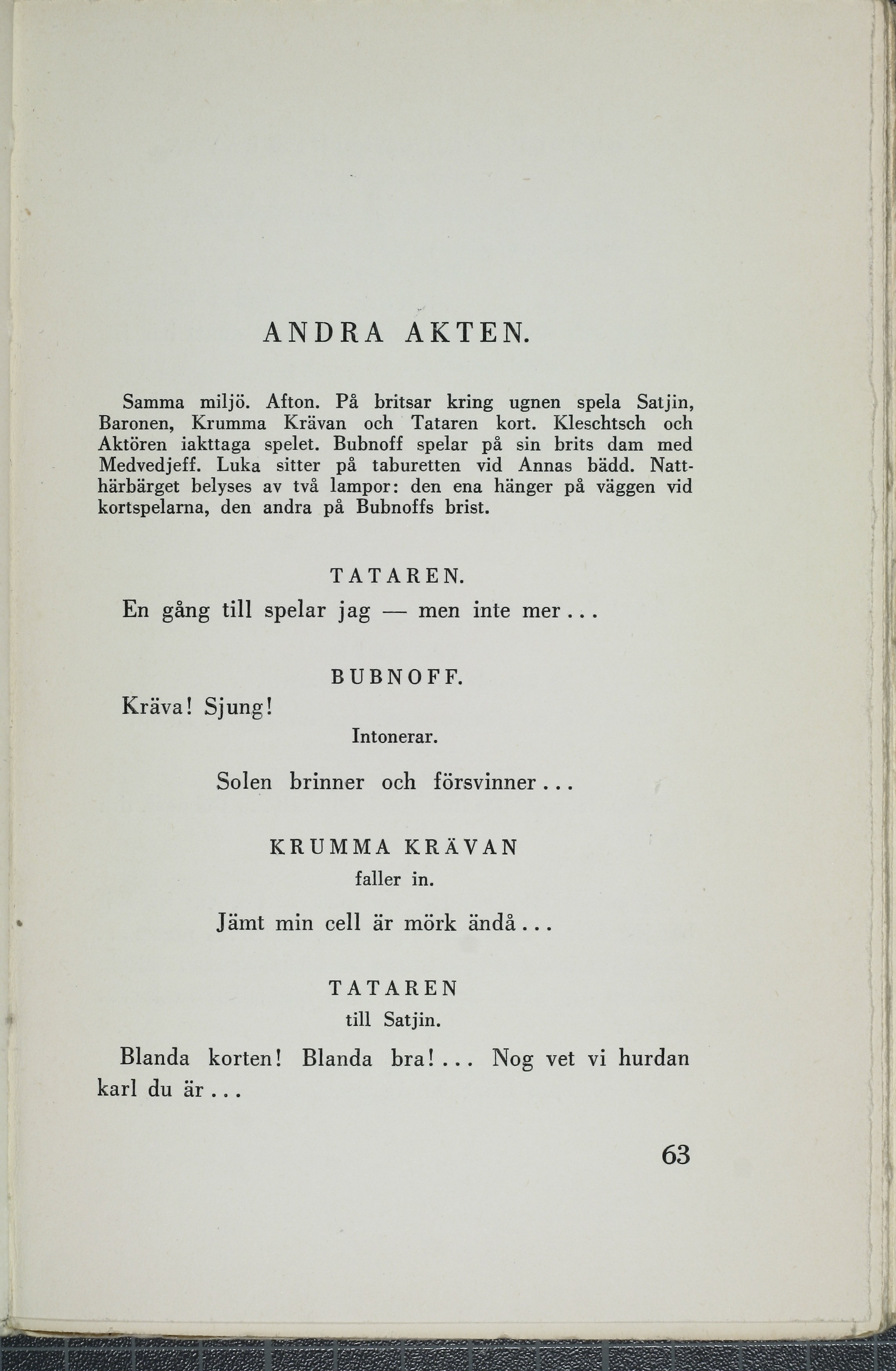 ANDRA AKTEN.

Samma miljö. Afton. På britsar kring ugnen spela Satjin, Baronen, Krumma Krävan och Tataren kort. Kleschtsch och Aktören iakttaga spelet. Bubnoff spelar på sin brits dam med Medvedjeff. Luka sitter på taburetten vid Annas bädd. Natthärbärget belyses av två lampor: den ena hänger på väggen vid kortspelarna, den andra på Bubnoffs brist.

TATAREN.

En gång till spelar jag — men inte mer...

BUBNOFF.

Kräva! Sjung!

Intonerar.

Solen brinner och försvinner...

KRUMMA KRÄVAN

faller in.

Jämt min cell är mörk ändå...

TATAREN

till Satjin.

Blanda korten! Blanda bra!... Nog vet vi hurdan karl du är...

63